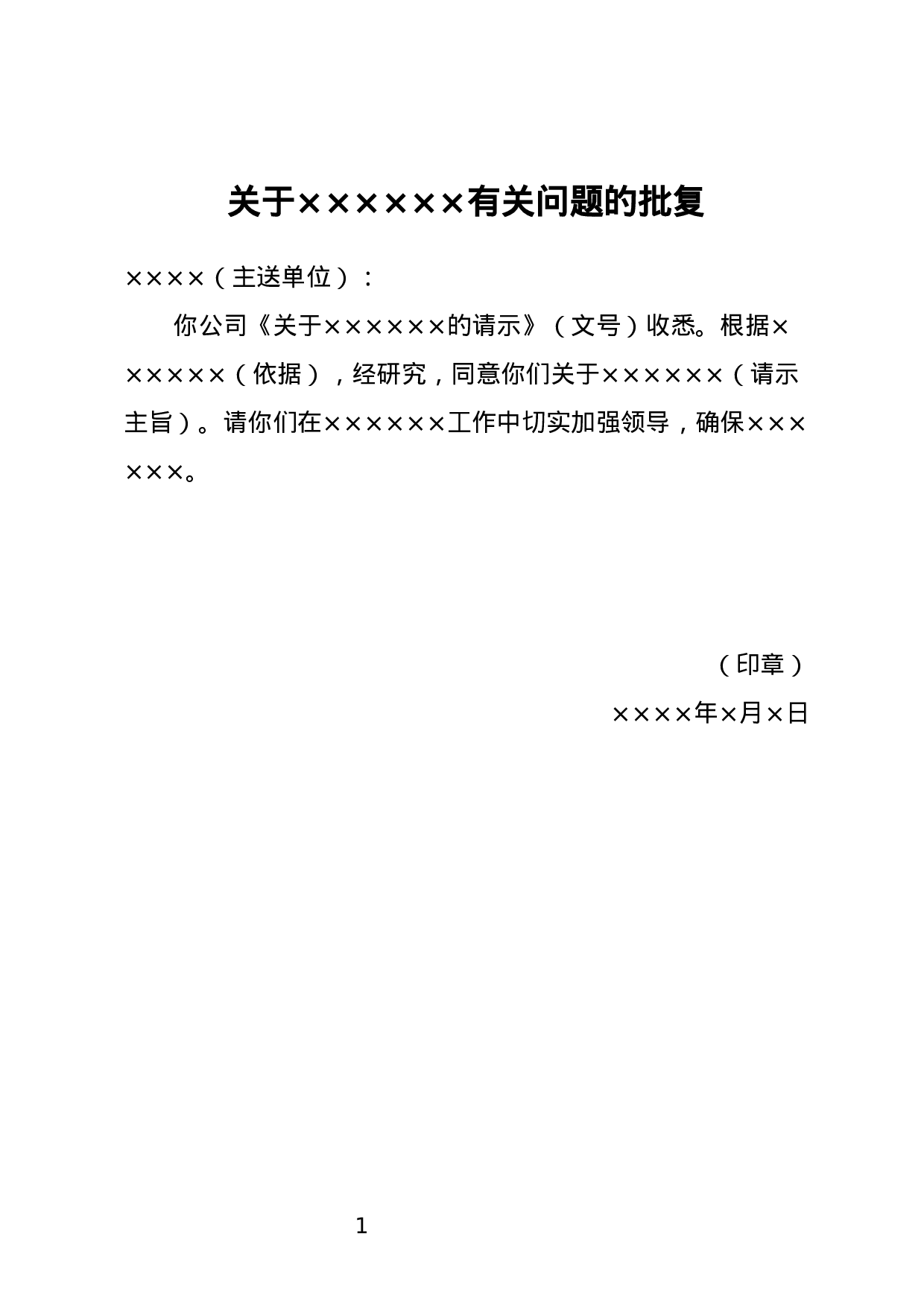 关于××××××有关问题的批复

××××（主送单位）：

你公司《关于××××××的请示》（文号）收悉。根据××××××（依据），经研究，同意你们关于××××××（请示主旨）。请你们在××××××工作中切实加强领导，确保××××××。

（印章）

××××年×月×日

1